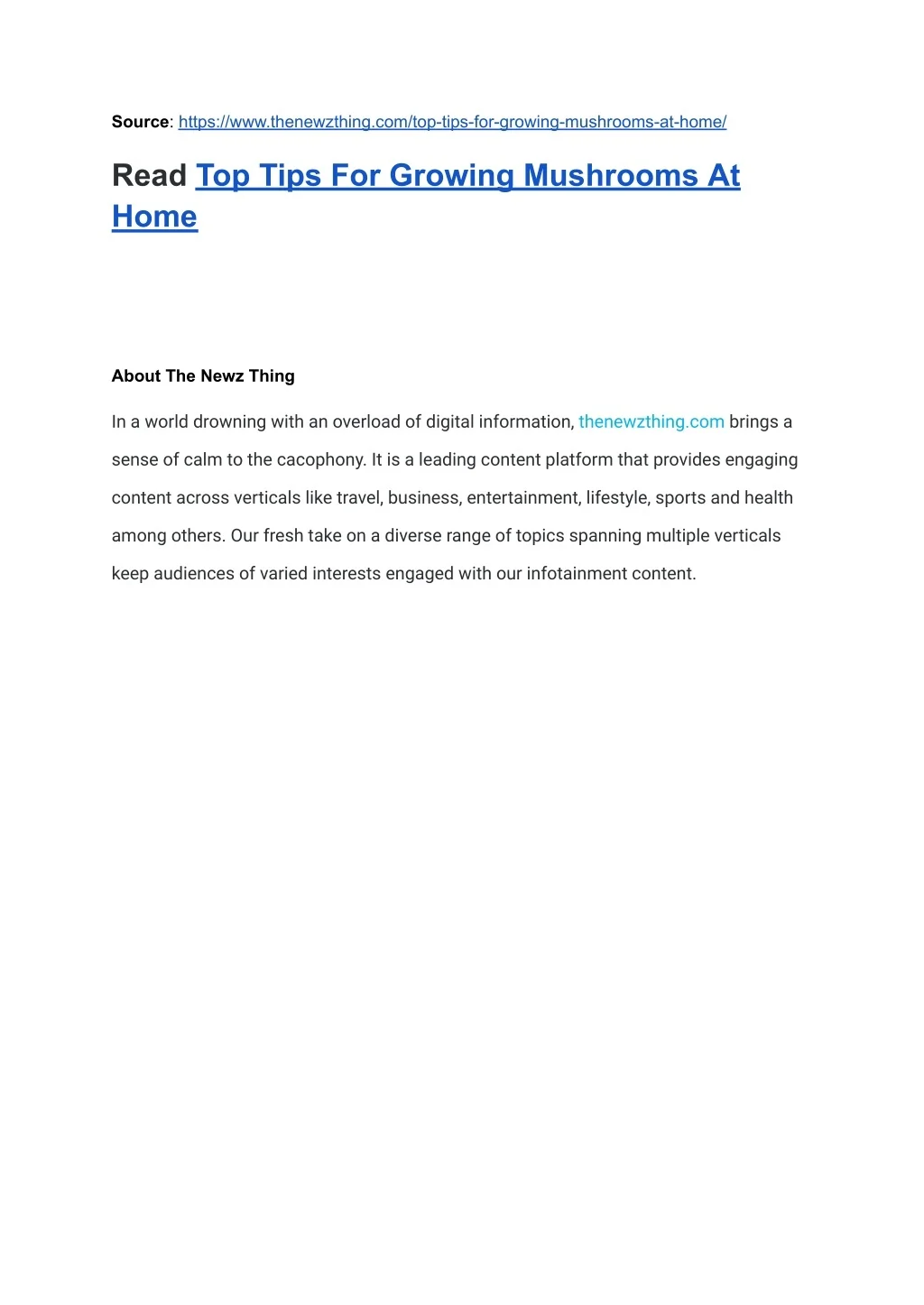 Source: https://www.thenewzthing.com/top-tips-for-growing-mushrooms-at-home/

Read Top Tips For Growing Mushrooms At Home

About The Newz Thing

In a world drowning with an overload of digital information, thenewzthing.com brings a sense of calm to the cacophony. It is a leading content platform that provides engaging content across verticals like travel, business, entertainment, lifestyle, sports and health among others. Our fresh take on a diverse range of topics spanning multiple verticals keep audiences of varied interests engaged with our infotainment content.